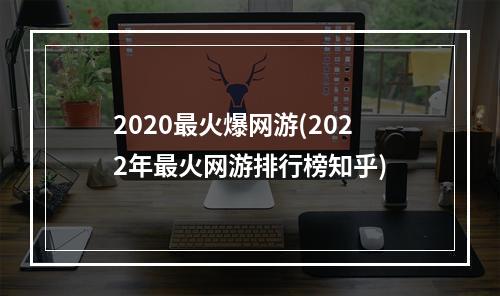 2020最火爆网游(2022年最火网游排行榜知乎)